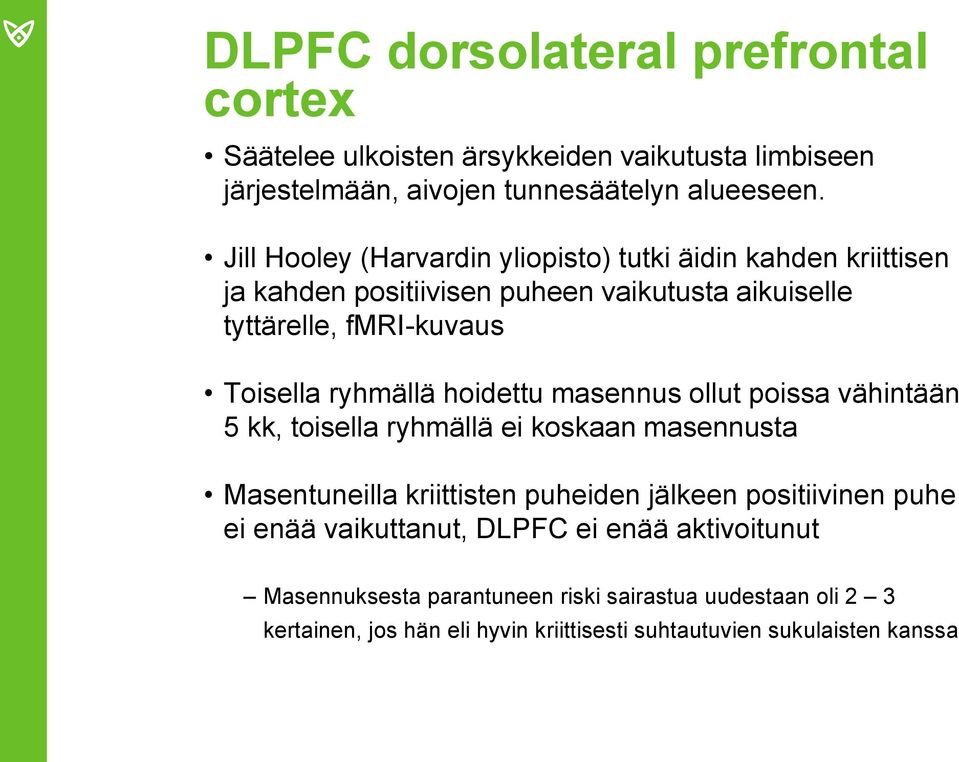 DLPFC dorsolateral prefrontal cortex

• Säätelee ulkoisten ärsykkeiden vaikutusta limbiseen järjestelmään, aivojen tunnesäätelyn alueeseen.

• Jill Hooley (Harvardin yliopisto) tutki äidin kahden kriittisen ja kahden positiivisen puheen vaikutusta aikuiselle tyttärelle, fMRI-kuvaus

• Toisella ryhmällä hoidettu masennus ollut poissa vähintään 5 kk, toisella ryhmällä ei koskaan masennusta

• Masentuneilla kriittisten puheiden jälkeen positiivinen puhe ei enää vaikuttanut, DLPFC ei enää aktivoitunut

– Masennuksesta parantuneen riski sairastua uudestaan oli 2 – 3 kertainen, jos hän eli hyvin kriittisesti suhtautuvien sukulaisten kanssa